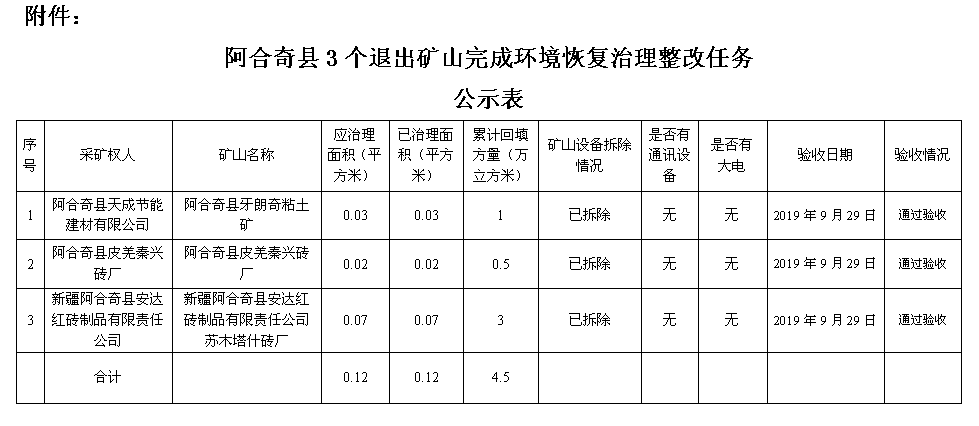 附件：

阿合奇县 3 个退出矿山完成环境恢复治理整改任务

公示表

| 序号 | 采矿权人 | 矿山名称 | 应治理面积（平方米） | 已治理面积（平方米） | 累计回填方量（万立方米） | 矿山设备拆除情况 | 是否有通讯设备 | 是否有大电 | 验收日期 | 验收情况 |
|---|---|---|---|---|---|---|---|---|---|---|
| 1 | 阿合奇县天成节能建材有限公司 | 阿合奇县牙朗奇粘土矿 | 0.03 | 0.03 | 1 | 已拆除 | 无 | 无 | 2019 年 9 月 29 日 | 通过验收 |
| 2 | 阿合奇县皮羌秦兴砖厂 | 阿合奇县皮羌秦兴砖厂 | 0.02 | 0.02 | 0.5 | 已拆除 | 无 | 无 | 2019 年 9 月 29 日 | 通过验收 |
| 3 | 新疆阿合奇县安达红砖制品有限责任公司 | 新疆阿合奇县安达红砖制品有限责任公司苏木塔什砖厂 | 0.07 | 0.07 | 3 | 已拆除 | 无 | 无 | 2019 年 9 月 29 日 | 通过验收 |
| | 合计 | | 0.12 | 0.12 | 4.5 | | | | | |